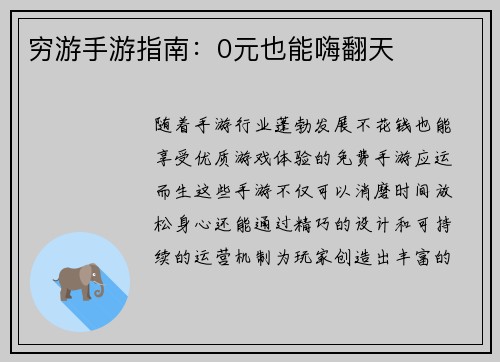 穷游手游指南：0元也能嗨翻天

随着手游行业蓬勃发展不花钱也能享受优质游戏体验的免费手游应运而生这些手游不仅可以消磨时间放松身心还能通过精巧的设计和可持续的运营机制为玩家创造出丰富的